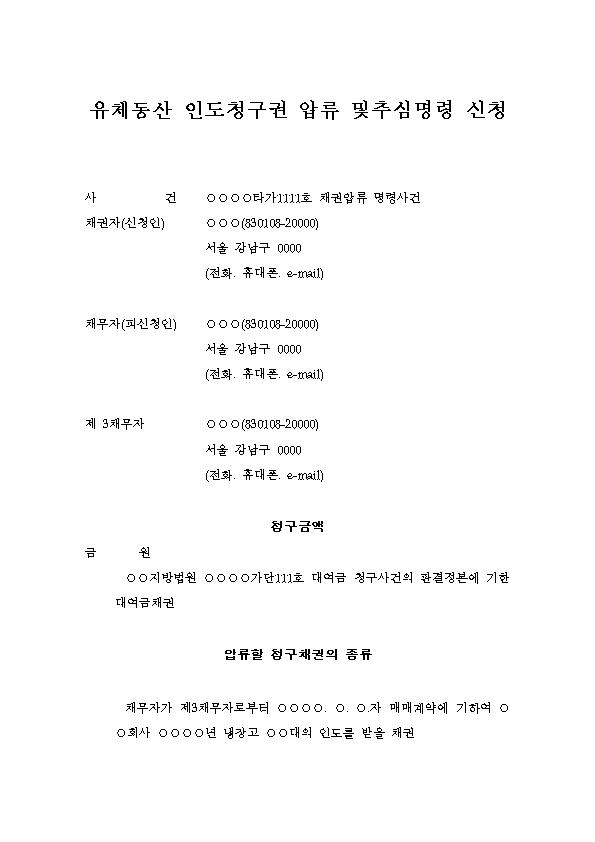 유체동산 인도청구권 압류 및추심명령 신청

사　　건　　○○○○타가1111호 채권압류 명령사건

채권자(신청인)　　○○○(830108-20000)
서울 강남구 0000
(전화. 휴대폰. e-mail)

채무자(피신청인)　　○○○(830108-20000)
서울 강남구 0000
(전화. 휴대폰. e-mail)

제 3채무자　　○○○(830108-20000)
서울 강남구 0000
(전화. 휴대폰. e-mail)

청구금액

금　　원

○○지방법원 ○○○○가단111호 대여금 청구사건의 판결정본에 기한 대여금채권

압류할 청구채권의 종류

채무자가 제3채무자로부터 ○○○○. ○. ○.자 매매계약에 기하여 ○○회사 ○○○○년 냉장고 ○○대의 인도를 받을 채권